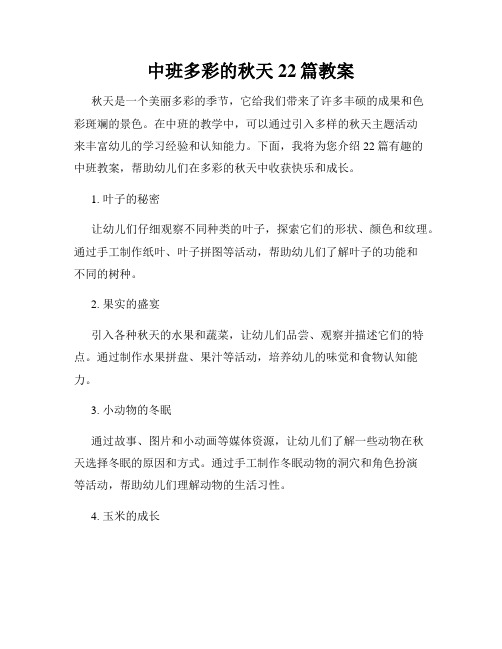 中班多彩的秋天 22 篇教案

秋天是一个美丽多彩的季节，它给我们带来了许多丰硕的成果和色彩斑斓的景色。在中班的教学中，可以通过引入多样的秋天主题活动来丰富幼儿的学习经验和认知能力。下面，我将为您介绍 22 篇有趣的中班教案，帮助幼儿们在多彩的秋天中收获快乐和成长。

1. 叶子的秘密

让幼儿们仔细观察不同种类的叶子，探索它们的形状、颜色和纹理。通过手工制作纸叶、叶子拼图等活动，帮助幼儿们了解叶子的功能和不同的树种。

2. 果实的盛宴

引入各种秋天的水果和蔬菜，让幼儿们品尝、观察并描述它们的特点。通过制作水果拼盘、果汁等活动，培养幼儿的味觉和食物认知能力。

3. 小动物的冬眠

通过故事、图片和小动画等媒体资源，让幼儿们了解一些动物在秋天选择冬眠的原因和方式。通过手工制作冬眠动物的洞穴和角色扮演等活动，帮助幼儿们理解动物的生活习性。

4. 玉米的成长